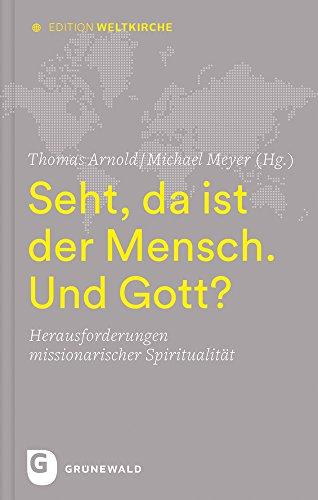 EDITION WELTKIRCHE

Thomas Arnold | Michael Meyer (Hg.)

Seht, da ist der Mensch. Und Gott?

Herausforderungen missionarischer Spiritualität

G

GRÜNEWALD